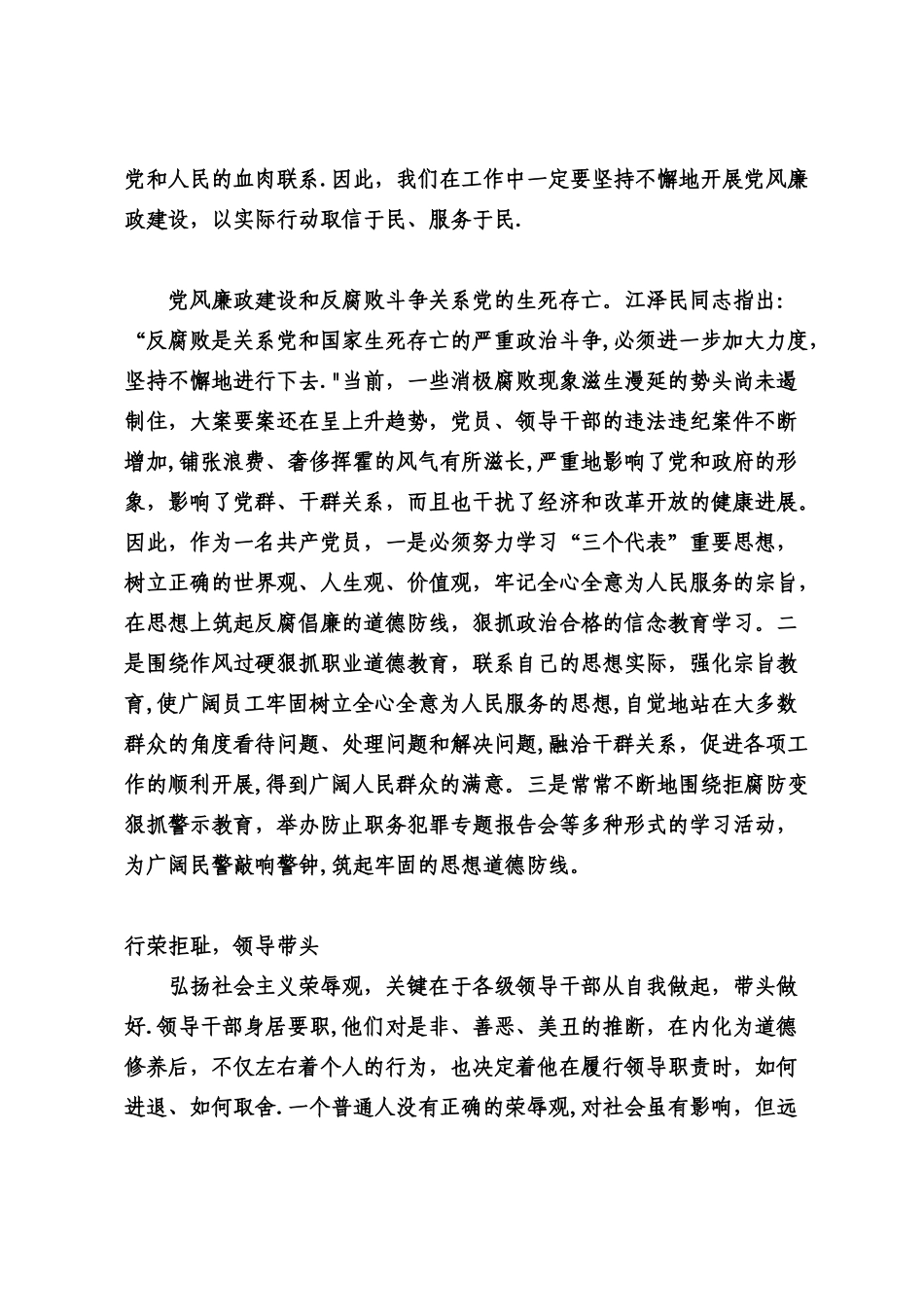 党和人民的血肉联系.因此，我们在工作中一定要坚持不懈地开展党风廉政建设，以实际行动取信于民、服务于民.

党风廉政建设和反腐败斗争关系党的生死存亡。江泽民同志指出:“反腐败是关系党和国家生死存亡的严重政治斗争,必须进一步加大力度,坚持不懈地进行下去."当前，一些消极腐败现象滋生漫延的势头尚未遏制住，大案要案还在呈上升趋势，党员、领导干部的违法违纪案件不断增加,铺张浪费、奢侈挥霍的风气有所滋长,严重地影响了党和政府的形象，影响了党群、干群关系，而且也干扰了经济和改革开放的健康进展。因此，作为一名共产党员，一是必须努力学习“三个代表”重要思想，树立正确的世界观、人生观、价值观，牢记全心全意为人民服务的宗旨，在思想上筑起反腐倡廉的道德防线，狠抓政治合格的信念教育学习。二是围绕作风过硬狠抓职业道德教育，联系自己的思想实际，强化宗旨教育,使广阔员工牢固树立全心全意为人民服务的思想,自觉地站在大多数群众的角度看待问题、处理问题和解决问题,融洽干群关系，促进各项工作的顺利开展,得到广阔人民群众的满意。三是常常不断地围绕拒腐防变狠抓警示教育，举办防止职务犯罪专题报告会等多种形式的学习活动，为广阔民警敲响警钟,筑起牢固的思想道德防线。

行荣拒耻，领导带头

弘扬社会主义荣辱观，关键在于各级领导干部从自我做起，带头做好.领导干部身居要职,他们对是非、善恶、美丑的推断，在内化为道德修养后，不仅左右着个人的行为，也决定着他在履行领导职责时，如何进退、如何取舍.一个普通人没有正确的荣辱观,对社会虽有影响，但远